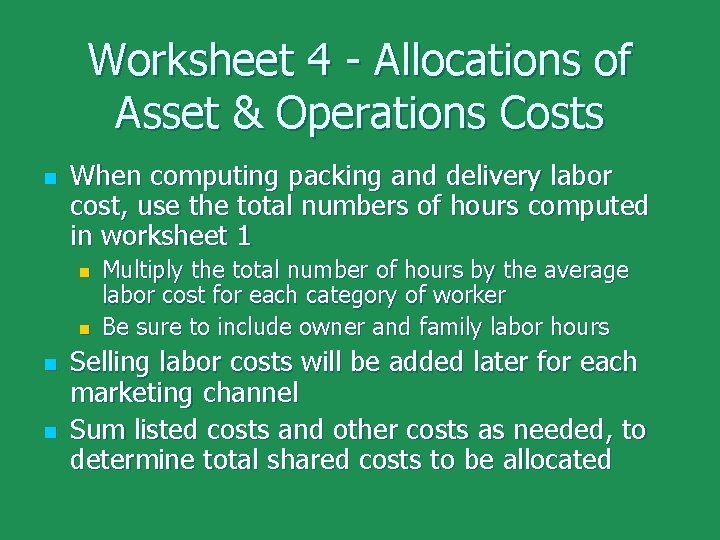 Worksheet 4 - Allocations of Asset & Operations Costs

• When computing packing and delivery labor cost, use the total numbers of hours computed in worksheet 1

• Multiply the total number of hours by the average labor cost for each category of worker

• Be sure to include owner and family labor hours

• Selling labor costs will be added later for each marketing channel

• Sum listed costs and other costs as needed, to determine total shared costs to be allocated